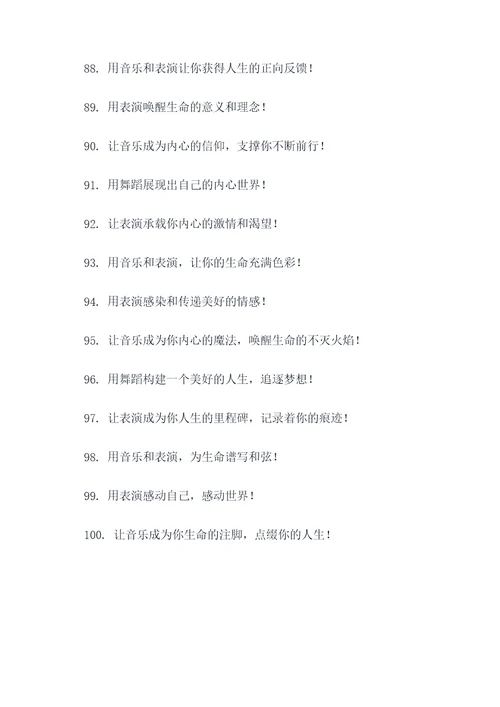 88. 用音乐和表演让你获得人生的正向反馈！

89. 用表演唤醒生命的意义和理念！

90. 让音乐成为内心的信仰，支撑你不断前行！

91. 用舞蹈展现出自己的内心世界！

92. 让表演承载你内心的激情和渴望！

93. 用音乐和表演，让你的生命充满色彩！

94. 用表演感染和传递美好的情感！

95. 让音乐成为你内心的魔法，唤醒生命的不灭火焰！

96. 用舞蹈构建一个美好的人生，追逐梦想！

97. 让表演成为你人生的里程碑，记录着你的痕迹！

98. 用音乐和表演，为生命谱写和弦！

99. 用表演感动自己，感动世界！

100. 让音乐成为你生命的注脚，点缀你的人生！